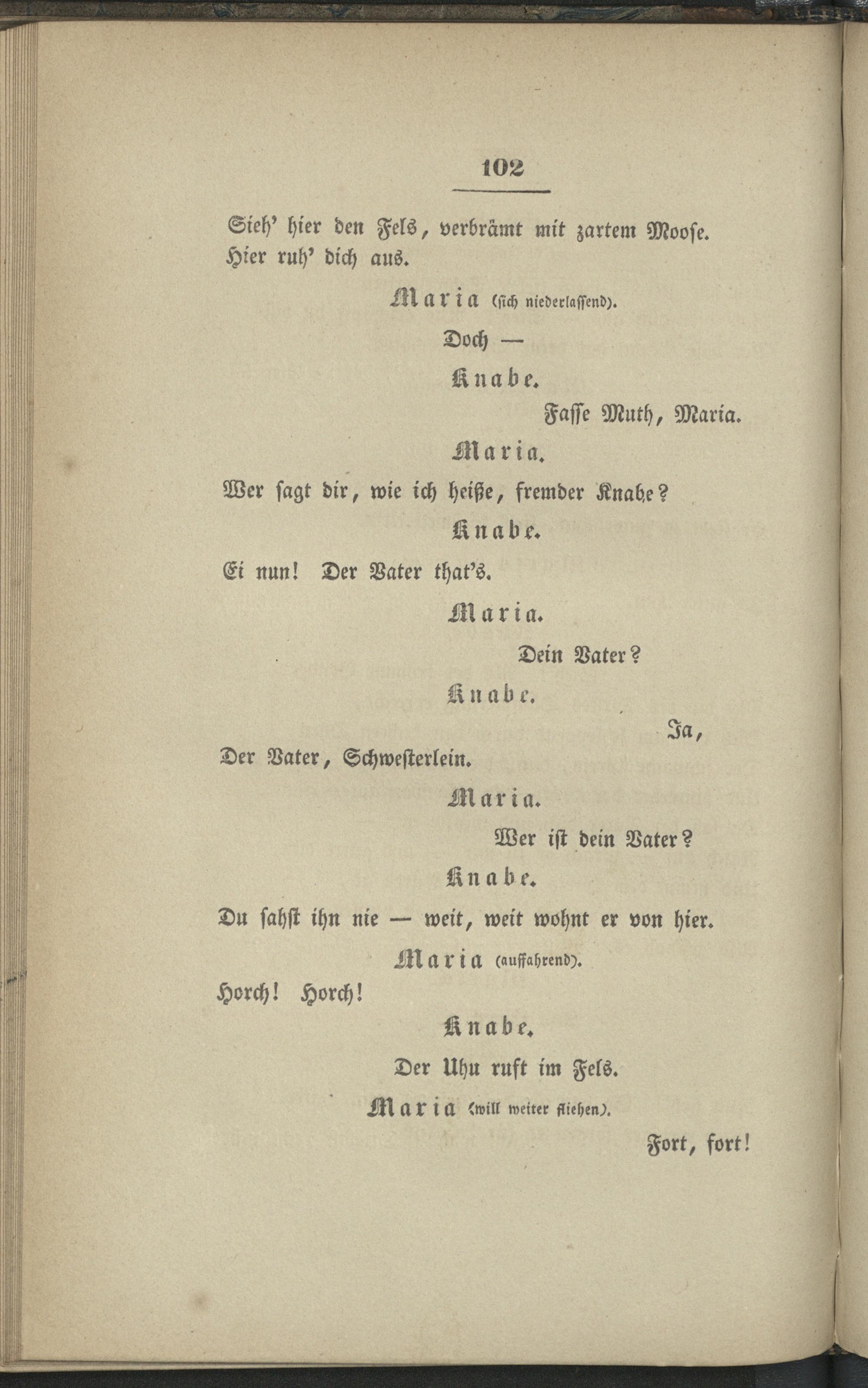 102

Sieh' hier den Fels, verbrämt mit zartem Moose. Hier ruh' dich aus.

Maria (sich niederlassend).

Doch —

Knabe.

Fasse Muth, Maria.

Maria.

Wer sagt dir, wie ich heiße, fremder Knabe?

Knabe.

Ei nun! Der Vater that's.

Maria.

Dein Vater?

Knabe.

Ja,

Der Vater, Schwesterlein.

Maria.

Wer ist dein Vater?

Knabe.

Du sahst ihn nie — weit, weit wohnt er von hier.

Maria (auffahrend).

Horch! Horch!

Knabe.

Der Uhu ruft im Fels.

Maria (will weiter fliehen).

Fort, fort!